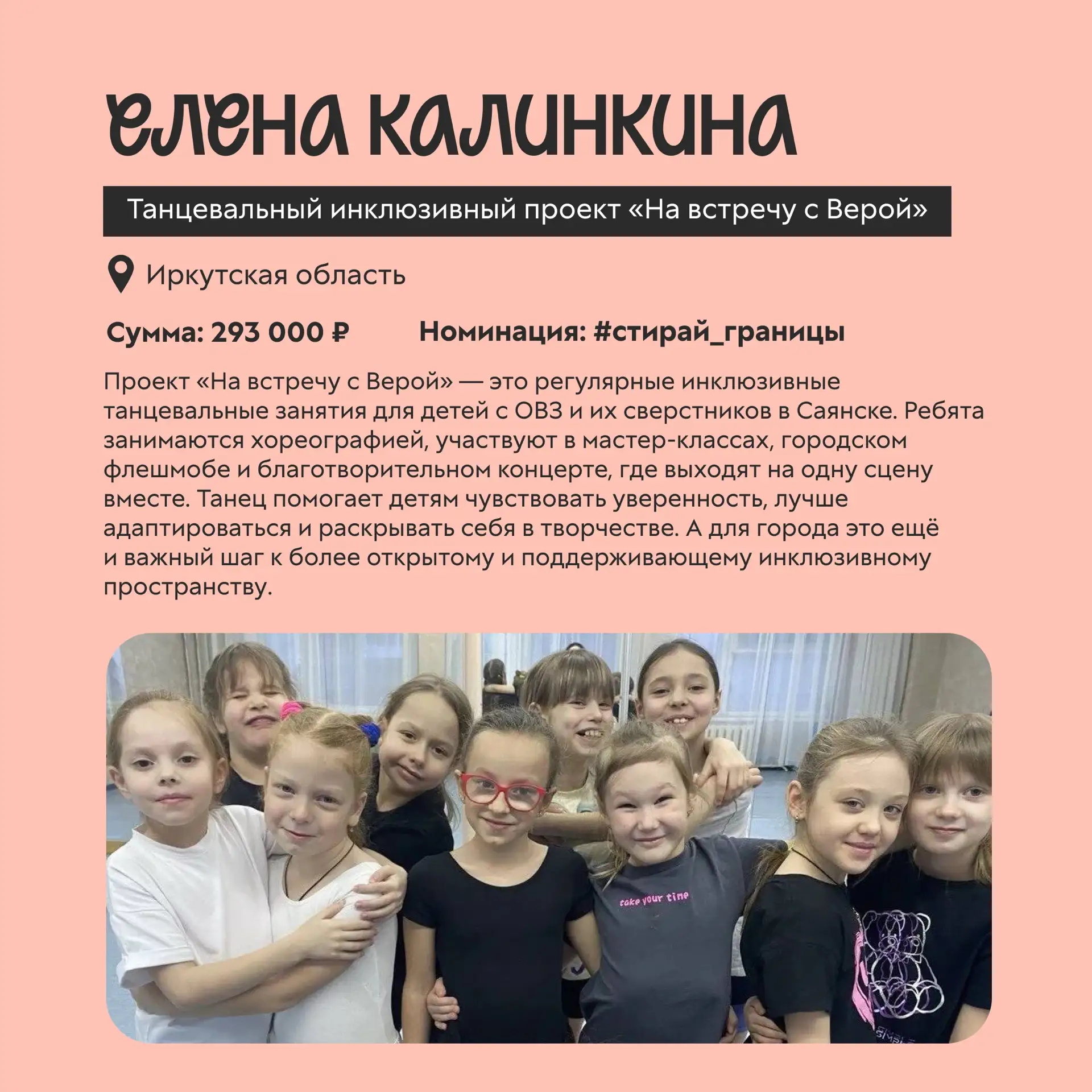 елена калинкина

Танцевальный инклюзивный проект «На встречу с Верой»

Иркутская область

Сумма: 293 000 ₽ Номинация: #стирай_границы

Проект «На встречу с Верой» — это регулярные инклюзивные танцевальные занятия для детей с ОВЗ и их сверстников в Саянске. Ребята занимаются хореографией, участвуют в мастер-классах, городском флешмобе и благотворительном концерте, где выходят на одну сцену вместе. Танец помогает детям чувствовать уверенность, лучше адаптироваться и раскрывать себя в творчестве. А для города это ещё и важный шаг к более открытому и поддерживающему инклюзивному пространству.

take your time